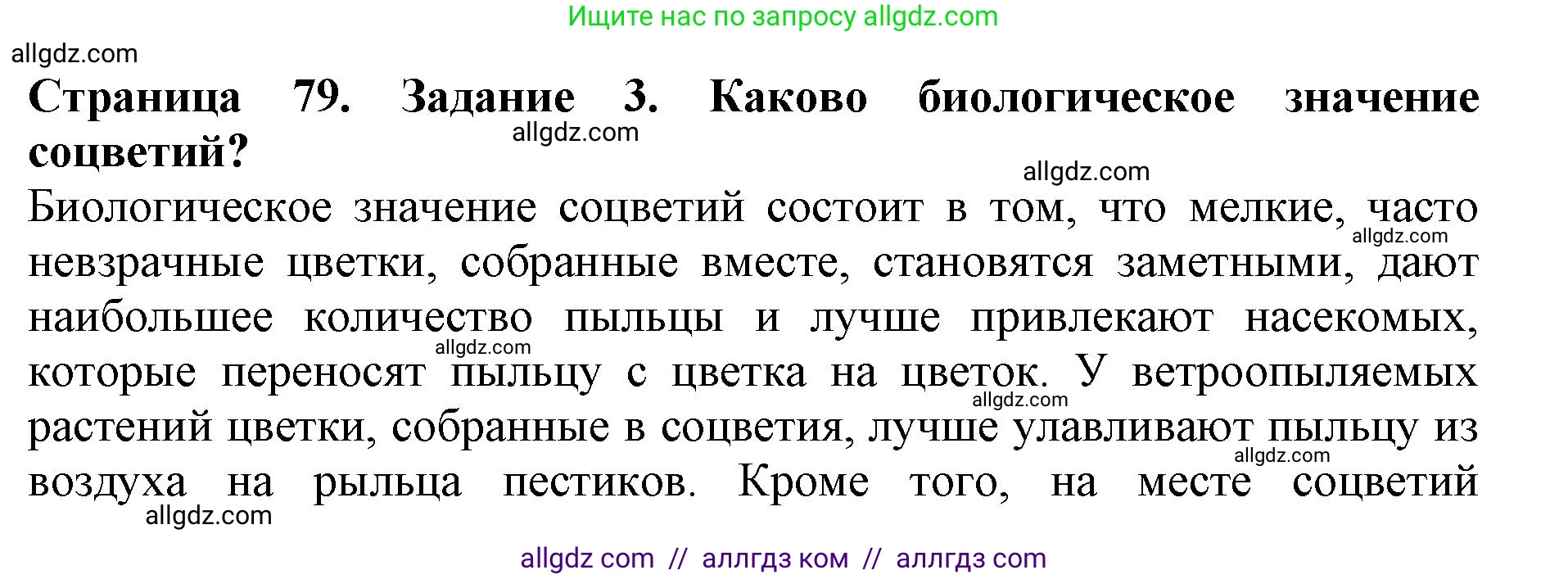 Ищите нас по запросу allgdz.com

allgdz.com

**Страница 79. Задание 3. Каково биологическое значение соцветий?**

allgdz.com

allgdz.com

Биологическое значение соцветий состоит в том, что мелкие, часто невзрачные цветки, собранные вместе, становятся заметными, дают наибольшее количество пыльцы и лучше привлекают насекомых, которые переносят пыльцу с цветка на цветок. У ветроопыляемых растений цветки, собранные в соцветия, лучше улавливают пыльцу из воздуха на рыльца пестиков. Кроме того, на месте соцветий

allgdz.com allgdz.com allgdz.com allgdz.com allgdz.com

allgdz com // аллгдз ком // аллгдз com